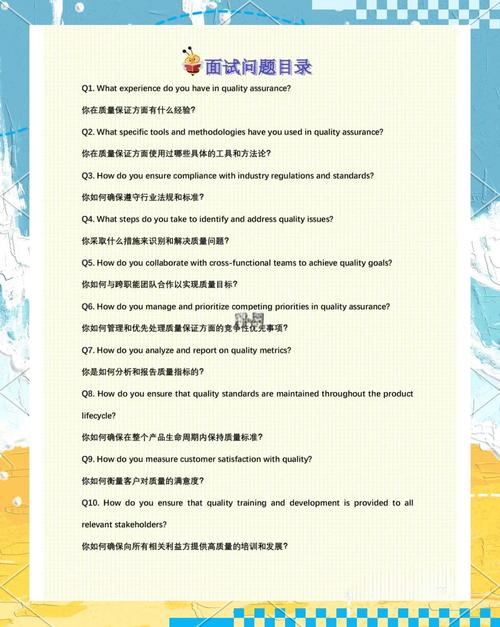 面试问题目录

Q1. What experience do you have in quality assurance?

你在质量保证方面有什么经验?

Q2. What specific tools and methodologies have you used in quality assurance?

你在质量保证方面使用过哪些具体的工具和方法论?

Q3. How do you ensure compliance with industry regulations and standards?

你如何确保遵守行业法规和标准?

Q4. What steps do you take to identify and address quality issues?

你采取什么措施来识别和解决质量问题?

Q5. How do you collaborate with cross-functional teams to achieve quality goals?

你如何与跨职能团队合作以实现质量目标?

Q6. How do you manage and prioritize competing priorities in quality assurance?

你如何管理和优先处理质量保证方面的竞争性优先事项?

Q7. How do you analyze and report on quality metrics?

你是如何分析和报告质量指标的?

Q8. How do you ensure that quality standards are maintained throughout the product lifecycle?

你如何确保在整个产品生命周期内保持质量标准?

Q9. How do you measure customer satisfaction with quality?

你如何衡量客户对质量的满意度?

Q10. How do you ensure that quality training and development is provided to all relevant stakeholders?

你如何确保向所有相关利益方提供高质量的培训和发展?